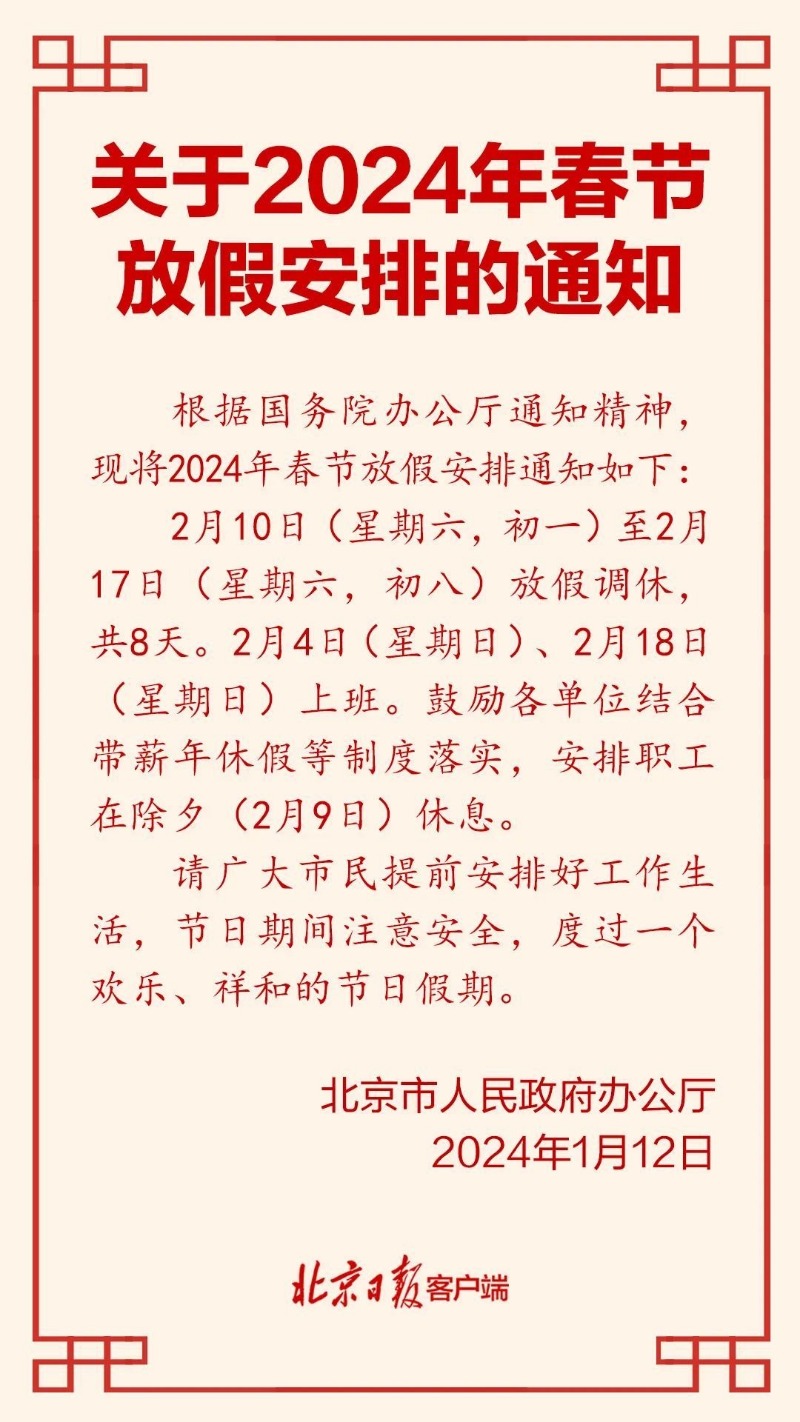 关于2024年春节放假安排的通知

根据国务院办公厅通知精神，现将2024年春节放假安排通知如下：

2月10日（星期六，初一）至2月17日（星期六，初八）放假调休，共8天。2月4日（星期日）、2月18日（星期日）上班。鼓励各单位结合带薪年休假等制度落实，安排职工在除夕（2月9日）休息。

请广大市民提前安排好工作生活，节日期间注意安全，度过一个欢乐、祥和的节日假期。

北京市人民政府办公厅
2024年1月12日

北京日报客户端